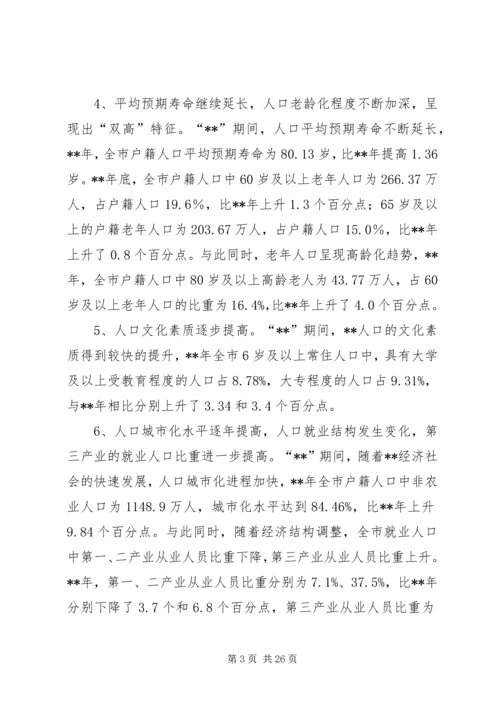 4、平均预期寿命继续延长，人口老龄化程度不断加深，呈现出“双高”特征。“**”期间，人口平均预期寿命不断延长，**年，全市户籍人口平均预期寿命为80.13岁，比**年提高1.36岁。**年底，全市户籍人口中60岁及以上老年人口为266.37万人，占户籍人口19.6%，比**年上升1.3个百分点；65岁及以上的户籍老年人口为203.67万人，占户籍人口15.0%，比**年上升了0.8个百分点。与此同时，老年人口呈现高龄化趋势，**年，全市户籍人口中80岁及以上高龄老人为43.77万人，占60岁及以上老年人口的比重为16.4%,比**年上升了4.0个百分点。

5、人口文化素质逐步提高。“**”期间，**人口的文化素质得到较快的提升，**年全市6岁及以上常住人口中，具有大学及以上受教育程度的人口占8.78%，大专程度的人口占9.31%，与**年相比分别上升了3.34和3.4个百分点。

6、人口城市化水平逐年提高，人口就业结构发生变化，第三产业的就业人口比重进一步提高。“**”期间，随着**经济社会的快速发展，人口城市化进程加快，**年全市户籍人口中非农业人口为1148.9万人，城市化水平达到84.46%，比**年上升9.84个百分点。与此同时，随着经济结构调整，全市就业人口中第一、二产业从业人员比重下降，第三产业从业人员比重上升。**年，第一、二产业从业人员比重分别为7.1%、37.5%，比**年分别下降了3.7个和6.8个百分点，第三产业从业人员比重为

第3页 共26页